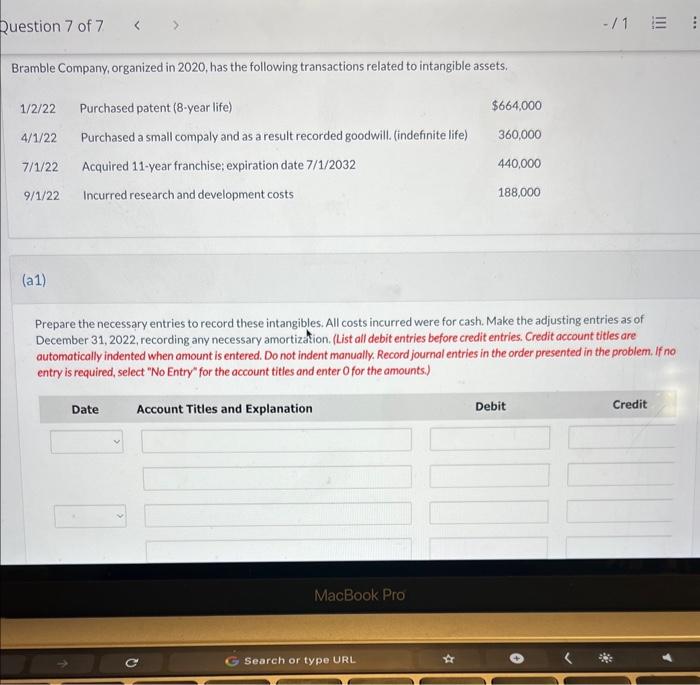 Question 7 of 7 < >

-/1

Bramble Company, organized in 2020, has the following transactions related to intangible assets.

| | | |
|---|---|---|
| 1/2/22 | Purchased patent (8-year life) | $664,000 |
| 4/1/22 | Purchased a small compaly and as a result recorded goodwill. (indefinite life) | 360,000 |
| 7/1/22 | Acquired 11-year franchise; expiration date 7/1/2032 | 440,000 |
| 9/1/22 | Incurred research and development costs | 188,000 |

(a1)

Prepare the necessary entries to record these intangibles. All costs incurred were for cash. Make the adjusting entries as of December 31, 2022, recording any necessary amortization. (List all debit entries before credit entries. Credit account titles are automatically indented when amount is entered. Do not indent manually. Record journal entries in the order presented in the problem. If no entry is required, select "No Entry" for the account titles and enter 0 for the amounts.)

| Date | Account Titles and Explanation | Debit | Credit |
|---|---|---|---|
| | | | |
| | | | |
| | | | |
| | | | |

MacBook Pro

Search or type URL